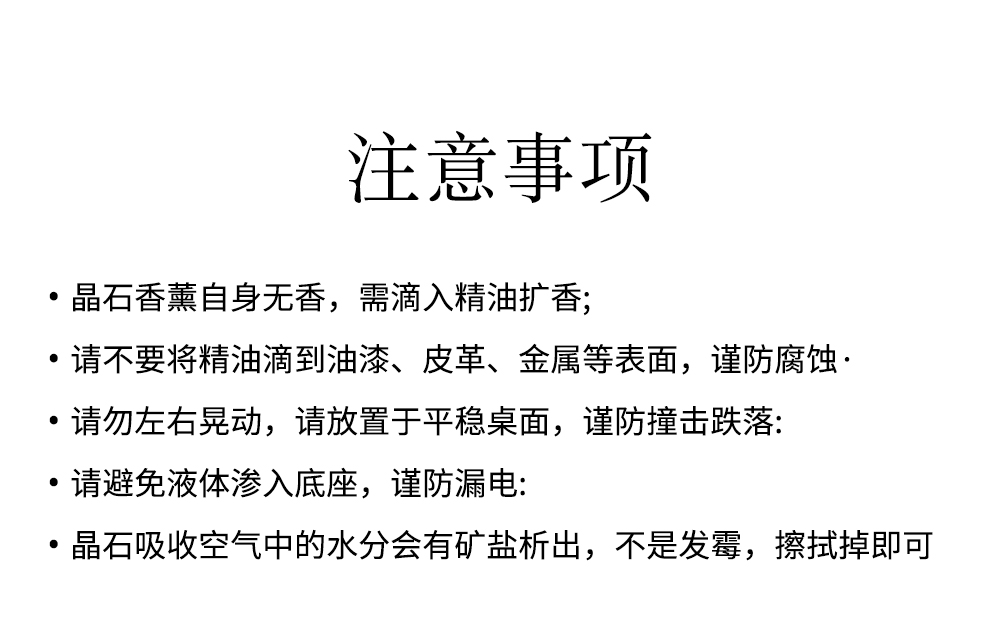 注意事项

• 晶石香薰自身无香，需滴入精油扩香;

• 请不要将精油滴到油漆、皮革、金属等表面，谨防腐蚀·

• 请勿左右晃动，请放置于平稳桌面，谨防撞击跌落:

• 请避免液体渗入底座，谨防漏电:

• 晶石吸收空气中的水分会有矿盐析出，不是发霉，擦拭掉即可